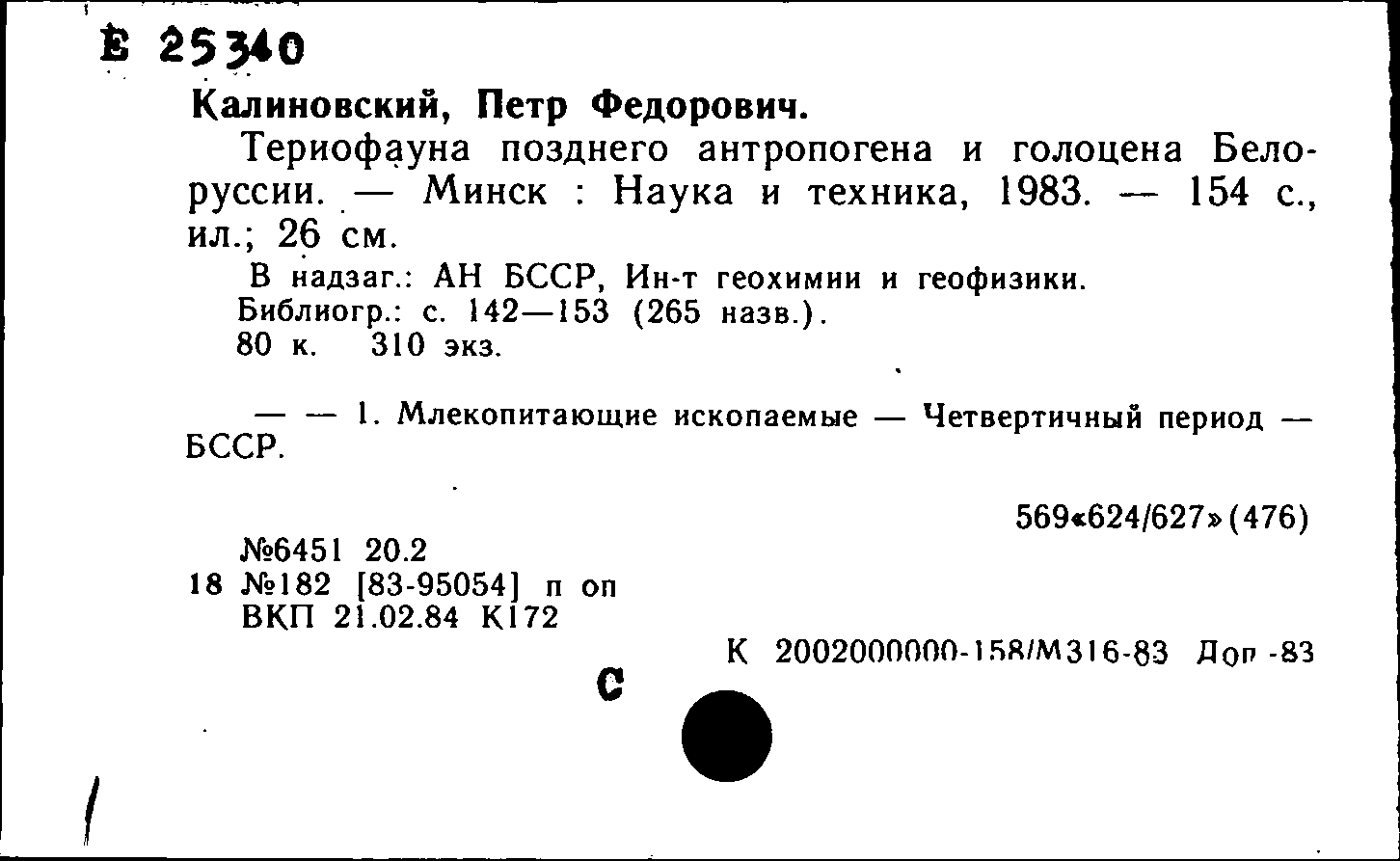 Е 25340

Калиновский, Петр Федорович.

Териофауна позднего антропогена и голоцена Белоруссии. — Минск : Наука и техника, 1983. — 154 с., ил.; 26 см.

В надзаг.: АН БССР, Ин-т геохимии и геофизики.
Библиогр.: с. 142—153 (265 назв.).
80 к. 310 экз.

— — 1. Млекопитающие ископаемые — Четвертичный период — БССР.

569«624/627»(476)

№6451 20.2
18 №182 [83-95054] п оп
ВКП 21.02.84 К172

К 2002000000-158/М316-83 Доп -83

С